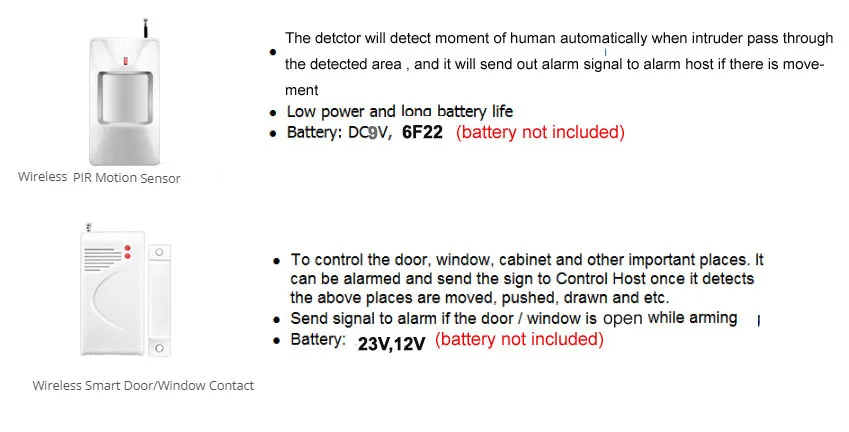 Wireless PIR Motion Sensor

- The detctor will detect moment of human automatically when intruder pass through the detected area , and it will send out alarm signal to alarm host if there is movement
- Low power and long battery life
- Battery: DC9V, 6F22 (battery not included)

Wireless Smart Door/Window Contact

- To control the door, window, cabinet and other important places. It can be alarmed and send the sign to Control Host once it detects the above places are moved, pushed, drawn and etc.
- Send signal to alarm if the door / window is open while arming
- Battery: 23V,12V (battery not included)